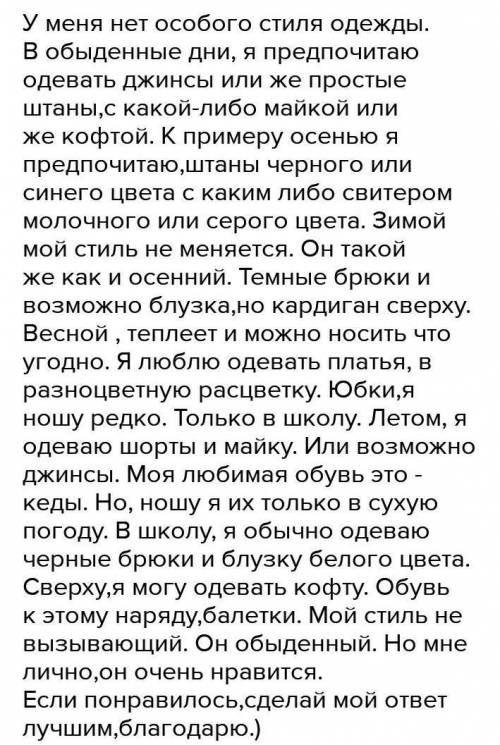 У меня нет особого стиля одежды. В обыденные дни, я предпочитаю одевать джинсы или же простые штаны,с какой-либо майкой или же кофтой. К примеру осенью я предпочитаю,штаны черного или синего цвета с каким либо свитером молочного или серого цвета. Зимой мой стиль не меняется. Он такой же как и осенний. Темные брюки и возможно блузка,но кардиган сверху. Весной , теплеет и можно носить что угодно. Я люблю одевать платья, в разноцветную расцветку. Юбки,я ношу редко. Только в школу. Летом, я одеваю шорты и майку. Или возможно джинсы. Моя любимая обувь это - кеды. Но, ношу я их только в сухую погоду. В школу, я обычно одеваю черные брюки и блузку белого цвета. Сверху,я могу одевать кофту. Обувь к этому наряду,балетки. Мой стиль не вызывающий. Он обыденный. Но мне лично,он очень нравится.
Если понравилось,сделай мой ответ лучшим,благодарю.)